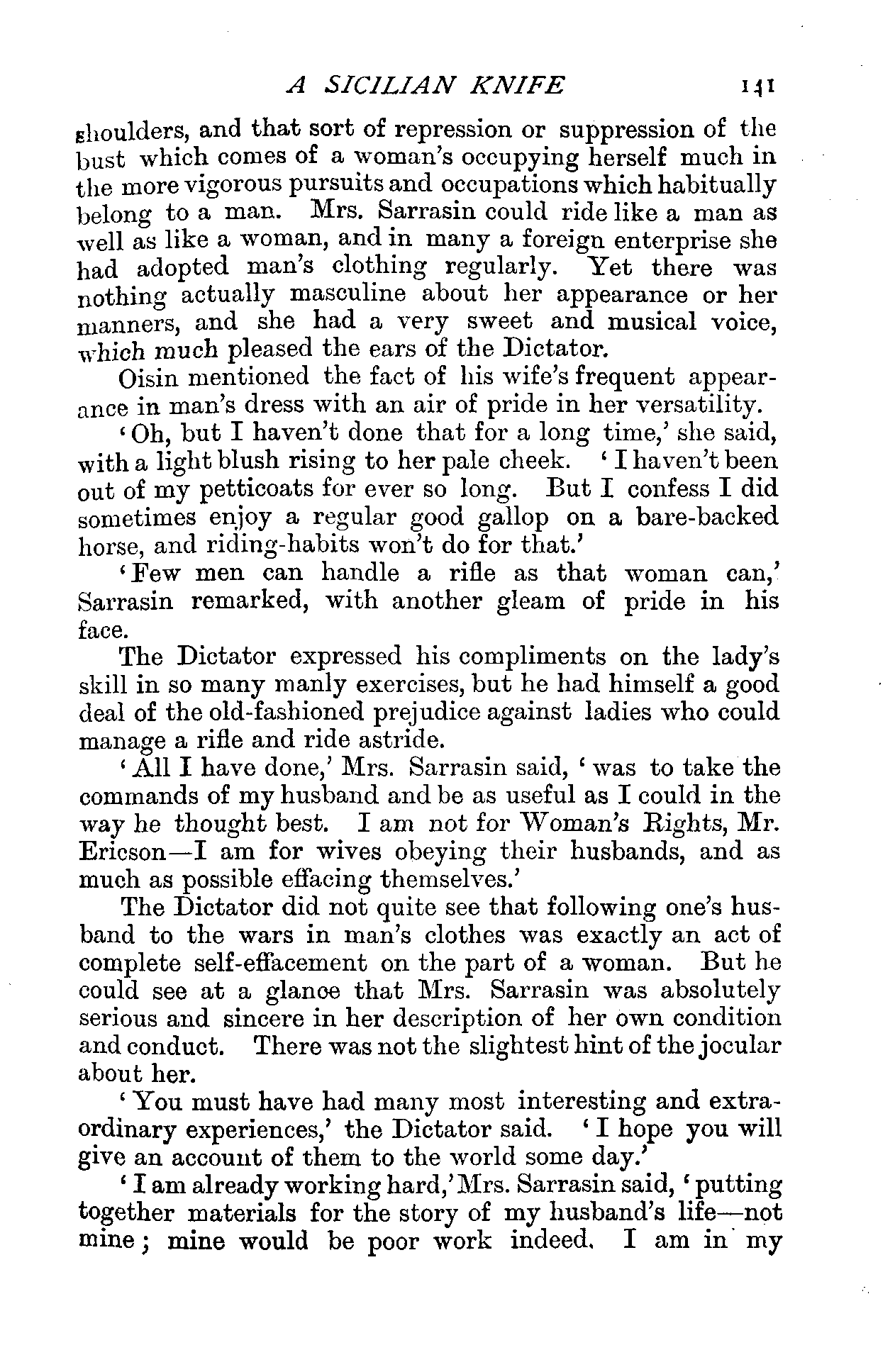 A SICILIAN KNIFE 141

shoulders, and that sort of repression or suppression of the bust which comes of a woman's occupying herself much in the more vigorous pursuits and occupations which habitually belong to a man. Mrs. Sarrasin could ride like a man as well as like a woman, and in many a foreign enterprise she had adopted man's clothing regularly. Yet there was nothing actually masculine about her appearance or her manners, and she had a very sweet and musical voice, which much pleased the ears of the Dictator.

Oisin mentioned the fact of his wife's frequent appearance in man's dress with an air of pride in her versatility.

'Oh, but I haven't done that for a long time,' she said, with a light blush rising to her pale cheek. 'I haven't been out of my petticoats for ever so long. But I confess I did sometimes enjoy a regular good gallop on a bare-backed horse, and riding-habits won't do for that.'

'Few men can handle a rifle as that woman can,' Sarrasin remarked, with another gleam of pride in his face.

The Dictator expressed his compliments on the lady's skill in so many manly exercises, but he had himself a good deal of the old-fashioned prejudice against ladies who could manage a rifle and ride astride.

'All I have done,' Mrs. Sarrasin said, 'was to take the commands of my husband and be as useful as I could in the way he thought best. I am not for Woman's Rights, Mr. Ericson—I am for wives obeying their husbands, and as much as possible effacing themselves.'

The Dictator did not quite see that following one's husband to the wars in man's clothes was exactly an act of complete self-effacement on the part of a woman. But he could see at a glance that Mrs. Sarrasin was absolutely serious and sincere in her description of her own condition and conduct. There was not the slightest hint of the jocular about her.

'You must have had many most interesting and extraordinary experiences,' the Dictator said. 'I hope you will give an account of them to the world some day.'

'I am already working hard,' Mrs. Sarrasin said, 'putting together materials for the story of my husband's life—not mine; mine would be poor work indeed. I am in my